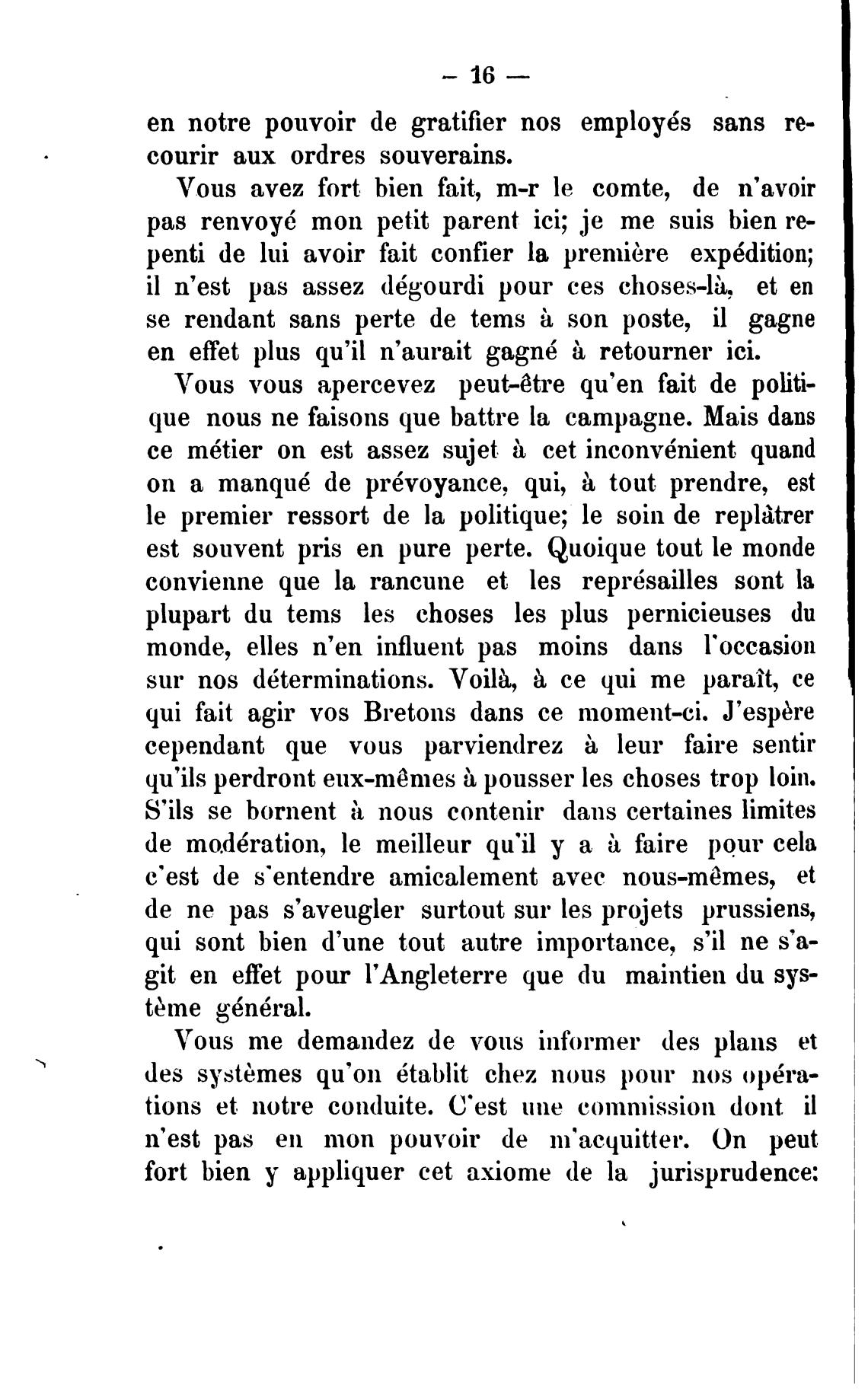 — 16 —

en notre pouvoir de gratifier nos employés sans recourir aux ordres souverains.

Vous avez fort bien fait, m-r le comte, de n'avoir pas renvoyé mon petit parent ici; je me suis bien repenti de lui avoir fait confier la première expédition; il n'est pas assez dégourdi pour ces choses-là, et en se rendant sans perte de tems à son poste, il gagne en effet plus qu'il n'aurait gagné à retourner ici.

Vous vous apercevez peut-être qu'en fait de politique nous ne faisons que battre la campagne. Mais dans ce métier on est assez sujet à cet inconvénient quand on a manqué de prévoyance, qui, à tout prendre, est le premier ressort de la politique; le soin de replâtrer est souvent pris en pure perte. Quoique tout le monde convienne que la rancune et les représailles sont la plupart du tems les choses les plus pernicieuses du monde, elles n'en influent pas moins dans l'occasion sur nos déterminations. Voilà, à ce qui me paraît, ce qui fait agir vos Bretons dans ce moment-ci. J'espère cependant que vous parviendrez à leur faire sentir qu'ils perdront eux-mêmes à pousser les choses trop loin. S'ils se bornent à nous contenir dans certaines limites de modération, le meilleur qu'il y a à faire pour cela c'est de s'entendre amicalement avec nous-mêmes, et de ne pas s'aveugler surtout sur les projets prussiens, qui sont bien d'une tout autre importance, s'il ne s'agit en effet pour l'Angleterre que du maintien du système général.

Vous me demandez de vous informer des plans et des systèmes qu'on établit chez nous pour nos opérations et notre conduite. C'est une commission dont il n'est pas en mon pouvoir de m'acquitter. On peut fort bien y appliquer cet axiome de la jurisprudence: